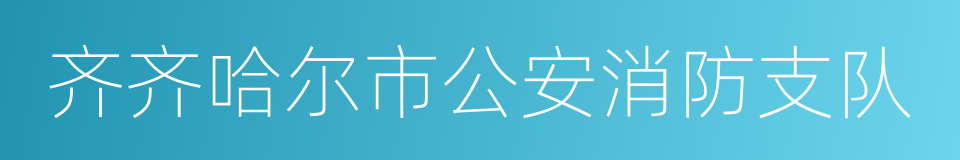 齐齐哈尔市公安消防支队